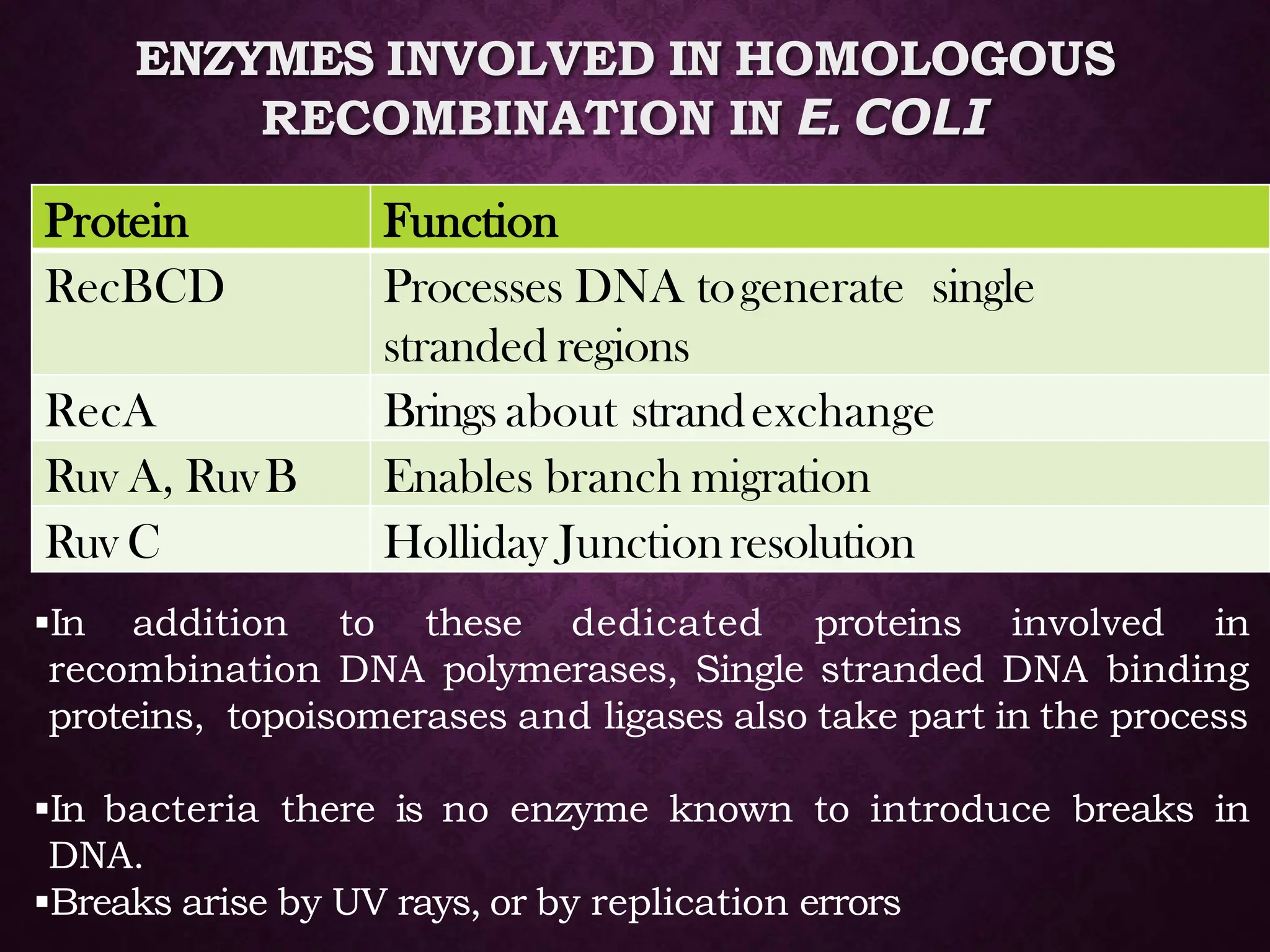 ENZYMES INVOLVED IN HOMOLOGOUS RECOMBINATION IN E. COLI

| Protein | Function |
|---|---|
| RecBCD | Processes DNA to generate single stranded regions |
| RecA | Brings about strand exchange |
| Ruv A, Ruv B | Enables branch migration |
| Ruv C | Holliday Junction resolution |

▪In addition to these dedicated proteins involved in recombination DNA polymerases, Single stranded DNA binding proteins, topoisomerases and ligases also take part in the process

▪In bacteria there is no enzyme known to introduce breaks in DNA.
▪Breaks arise by UV rays, or by replication errors